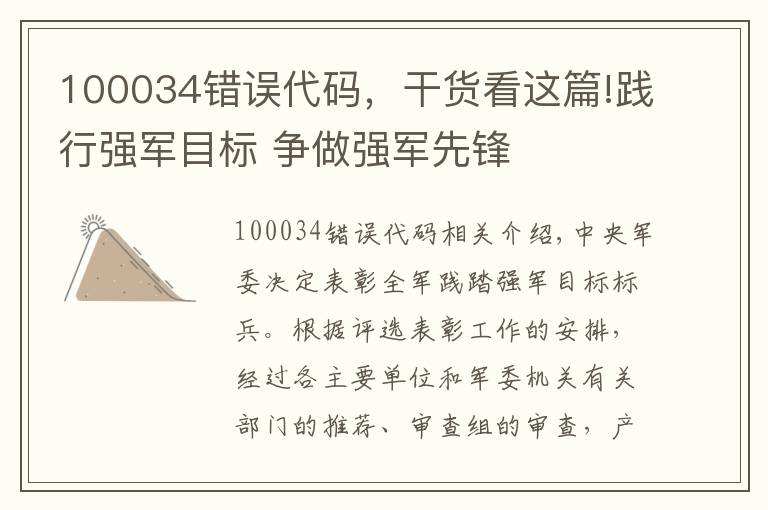 100034错误代码，干货看这篇!践行强军目标 争做强军先锋

100034错误代码相关介绍，中央军委决定表彰全军践踏强军目标标兵。根据评选表彰工作的安排，经过各主要单位和军委机关有关部门的推荐、审查组的审查，产